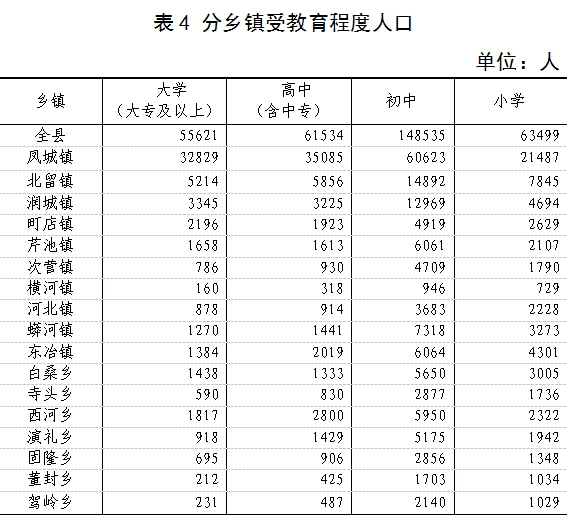 表4 分乡镇受教育程度人口

单位：人

| 乡镇 | 大学（大专及以上） | 高中（含中专） | 初中 | 小学 |
|---|---|---|---|---|
| 全县 | 55621 | 61534 | 148535 | 63499 |
| 凤城镇 | 32829 | 35085 | 60623 | 21487 |
| 北留镇 | 5214 | 5856 | 14892 | 7845 |
| 润城镇 | 3345 | 3225 | 12969 | 4694 |
| 町店镇 | 2196 | 1923 | 4919 | 2629 |
| 芹池镇 | 1658 | 1613 | 6061 | 2107 |
| 次营镇 | 786 | 930 | 4709 | 1790 |
| 横河镇 | 160 | 318 | 946 | 729 |
| 河北镇 | 878 | 914 | 3683 | 2228 |
| 蟒河镇 | 1270 | 1441 | 7318 | 3273 |
| 东冶镇 | 1384 | 2019 | 6064 | 4301 |
| 白桑乡 | 1438 | 1333 | 5650 | 3005 |
| 寺头乡 | 590 | 830 | 2877 | 1736 |
| 西河乡 | 1817 | 2800 | 5950 | 2322 |
| 演礼乡 | 918 | 1429 | 5175 | 1942 |
| 固隆乡 | 695 | 906 | 2856 | 1348 |
| 董封乡 | 212 | 425 | 1703 | 1034 |
| 驾岭乡 | 231 | 487 | 2140 | 1029 |